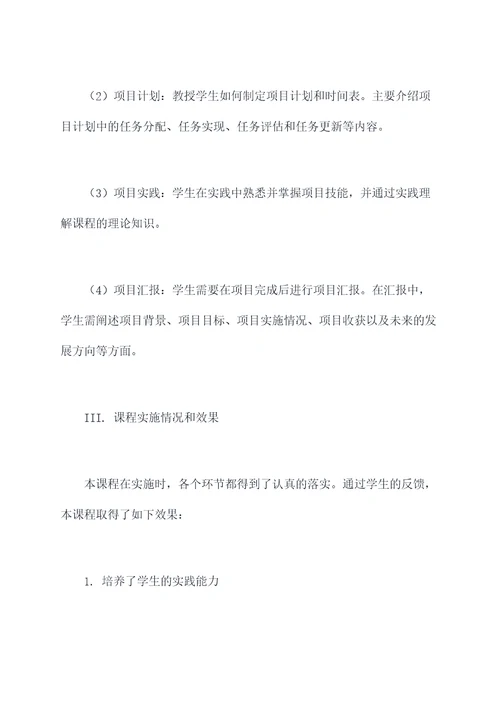 （2）项目计划：教授学生如何制定项目计划和时间表。主要介绍项目计划中的任务分配、任务实现、任务评估和任务更新等内容。

（3）项目实践：学生在实践中熟悉并掌握项目技能，并通过实践理解课程的理论知识。

（4）项目汇报：学生需要在项目完成后进行项目汇报。在汇报中，学生需阐述项目背景、项目目标、项目实施情况、项目收获以及未来的发展方向等方面。

III. 课程实施情况和效果

本课程在实施时，各个环节都得到了认真的落实。通过学生的反馈，本课程取得了如下效果：

1. 培养了学生的实践能力